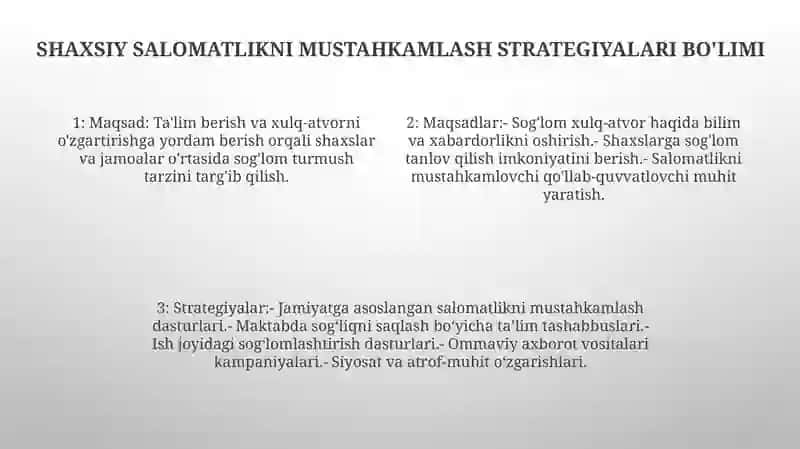 SHAXSIY SALOMATLIKNI MUSTAHKAMLASH STRATEGIYALARI BO'LIMI

1: Maqsad: Ta'lim berish va xulq-atvorni o'zgartirishga yordam berish orqali shaxslar va jamoalar o'rtasida sog'lom turmush tarzini targ'ib qilish.

2: Maqsadlar:- Sog'lom xulq-atvor haqida bilim va xabardorlikni oshirish.- Shaxslarga sog'lom tanlov qilish imkoniyatini berish.- Salomatlikni mustahkamlovchi qo'llab-quvvatlovchi muhit yaratish.

3: Strategiyalar:- Jamiyatga asoslangan salomatlikni mustahkamlash dasturlari.- Maktabda sog'liqni saqlash bo'yicha ta'lim tashabbuslari.- Ish joyidagi sog'lomlashtirish dasturlari.- Ommaviy axborot vositalari kampaniyalari.- Siyosat va atrof-muhit o'zgarishlari.